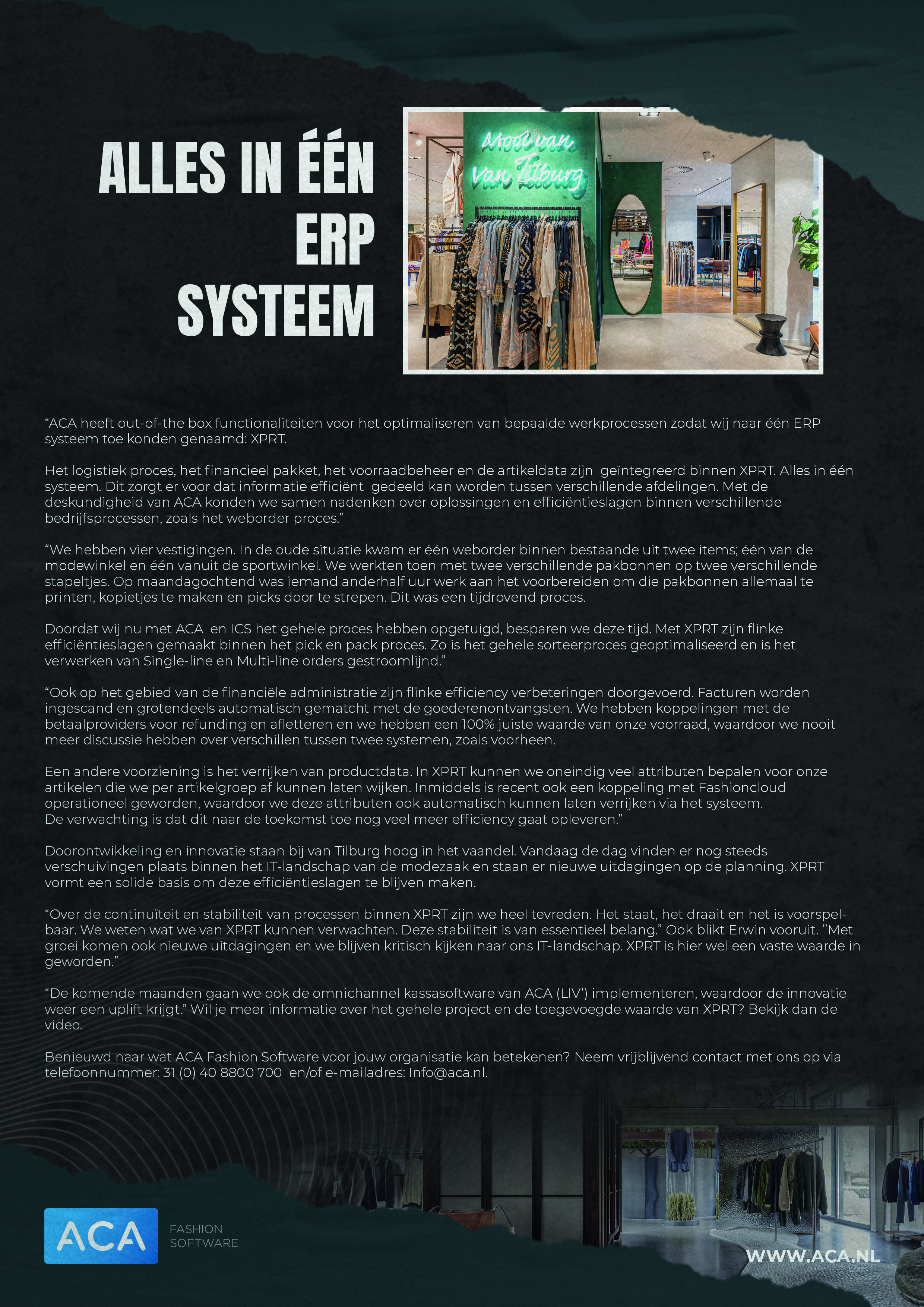 ALLES IN ÉÉN ERP SYSTEEM

Mooi van van Tilburg

“ACA heeft out-of-the box functionaliteiten voor het optimaliseren van bepaalde werkprocessen zodat wij naar één ERP systeem toe konden genaamd: XPRT.

Het logistiek proces, het financieel pakket, het voorraadbeheer en de artikeldata zijn geïntegreerd binnen XPRT. Alles in één systeem. Dit zorgt er voor dat informatie efficiënt gedeeld kan worden tussen verschillende afdelingen. Met de deskundigheid van ACA konden we samen nadenken over oplossingen en efficiëntieslagen binnen verschillende bedrijfsprocessen, zoals het weborder proces.”

“We hebben vier vestigingen. In de oude situatie kwam er één weborder binnen bestaande uit twee items; één van de modewinkel en één vanuit de sportwinkel. We werkten toen met twee verschillende pakbonnen op twee verschillende stapeltjes. Op maandagochtend was iemand anderhalf uur werk aan het voorbereiden om die pakbonnen allemaal te printen, kopietjes te maken en picks door te strepen. Dit was een tijdrovend proces.

Doordat wij nu met ACA en ICS het gehele proces hebben opgetuigd, besparen we deze tijd. Met XPRT zijn flinke efficiëntieslagen gemaakt binnen het pick en pack proces. Zo is het gehele sorteerproces geoptimaliseerd en is het verwerken van Single-line en Multi-line orders gestroomlijnd.”

“Ook op het gebied van de financiële administratie zijn flinke efficiency verbeteringen doorgevoerd. Facturen worden ingescand en grotendeels automatisch gematcht met de goederenontvangsten. We hebben koppelingen met de betaalproviders voor refunding en afletteren en we hebben een 100% juiste waarde van onze voorraad, waardoor we nooit meer discussie hebben over verschillen tussen twee systemen, zoals voorheen.

Een andere voorziening is het verrijken van productdata. In XPRT kunnen we oneindig veel attributen bepalen voor onze artikelen die we per artikelgroep af kunnen laten wijken. Inmiddels is recent ook een koppeling met Fashioncloud operationeel geworden, waardoor we deze attributen ook automatisch kunnen laten verrijken via het systeem.
De verwachting is dat dit naar de toekomst toe nog veel meer efficiency gaat opleveren.”

Doorontwikkeling en innovatie staan bij van Tilburg hoog in het vaandel. Vandaag de dag vinden er nog steeds verschuivingen plaats binnen het IT-landschap van de modezaak en staan er nieuwe uitdagingen op de planning. XPRT vormt een solide basis om deze efficiëntieslagen te blijven maken.

“Over de continuïteit en stabiliteit van processen binnen XPRT zijn we heel tevreden. Het staat, het draait en het is voorspelbaar. We weten wat we van XPRT kunnen verwachten. Deze stabiliteit is van essentieel belang.” Ook blikt Erwin vooruit. ‘’Met groei komen ook nieuwe uitdagingen en we blijven kritisch kijken naar ons IT-landschap. XPRT is hier wel een vaste waarde in geworden.”

“De komende maanden gaan we ook de omnichannel kassasoftware van ACA (LIV’) implementeren, waardoor de innovatie weer een uplift krijgt.” Wil je meer informatie over het gehele project en de toegevoegde waarde van XPRT? Bekijk dan de video.

Benieuwd naar wat ACA Fashion Software voor jouw organisatie kan betekenen? Neem vrijblijvend contact met ons op via telefoonnummer: 31 (0) 40 8800 700 en/of e-mailadres: Info@aca.nl.

ACA FASHION SOFTWARE

WWW.ACA.NL